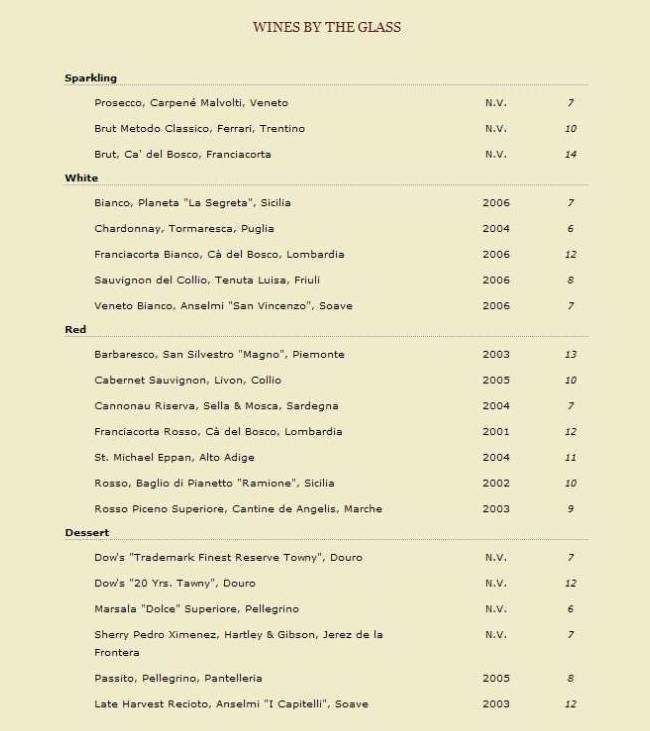 WINES BY THE GLASS

Sparkling

| | | |
|---|---|---|
| Prosecco, Carpené Malvolti, Veneto | N.V. | 7 |
| Brut Metodo Classico, Ferrari, Trentino | N.V. | 10 |
| Brut, Ca' del Bosco, Franciacorta | N.V. | 14 |

White

| | | |
|---|---|---|
| Bianco, Planeta "La Segreta", Sicilia | 2006 | 7 |
| Chardonnay, Tormaresca, Puglia | 2004 | 6 |
| Franciacorta Bianco, Cà del Bosco, Lombardia | 2006 | 12 |
| Sauvignon del Collio, Tenuta Luisa, Friuli | 2006 | 8 |
| Veneto Bianco, Anselmi "San Vincenzo", Soave | 2006 | 7 |

Red

| | | |
|---|---|---|
| Barbaresco, San Silvestro "Magno", Piemonte | 2003 | 13 |
| Cabernet Sauvignon, Livon, Collio | 2005 | 10 |
| Cannonau Riserva, Sella & Mosca, Sardegna | 2004 | 7 |
| Franciacorta Rosso, Cà del Bosco, Lombardia | 2001 | 12 |
| St. Michael Eppan, Alto Adige | 2004 | 11 |
| Rosso, Baglio di Pianetto "Ramione", Sicilia | 2002 | 10 |
| Rosso Piceno Superiore, Cantine de Angelis, Marche | 2003 | 9 |

Dessert

| | | |
|---|---|---|
| Dow's "Trademark Finest Reserve Towny", Douro | N.V. | 7 |
| Dow's "20 Yrs. Tawny", Douro | N.V. | 12 |
| Marsala "Dolce" Superiore, Pellegrino | N.V. | 6 |
| Sherry Pedro Ximenez, Hartley & Gibson, Jerez de la Frontera | N.V. | 7 |
| Passito, Pellegrino, Pantelleria | 2005 | 8 |
| Late Harvest Recioto, Anselmi "I Capitelli", Soave | 2003 | 12 |